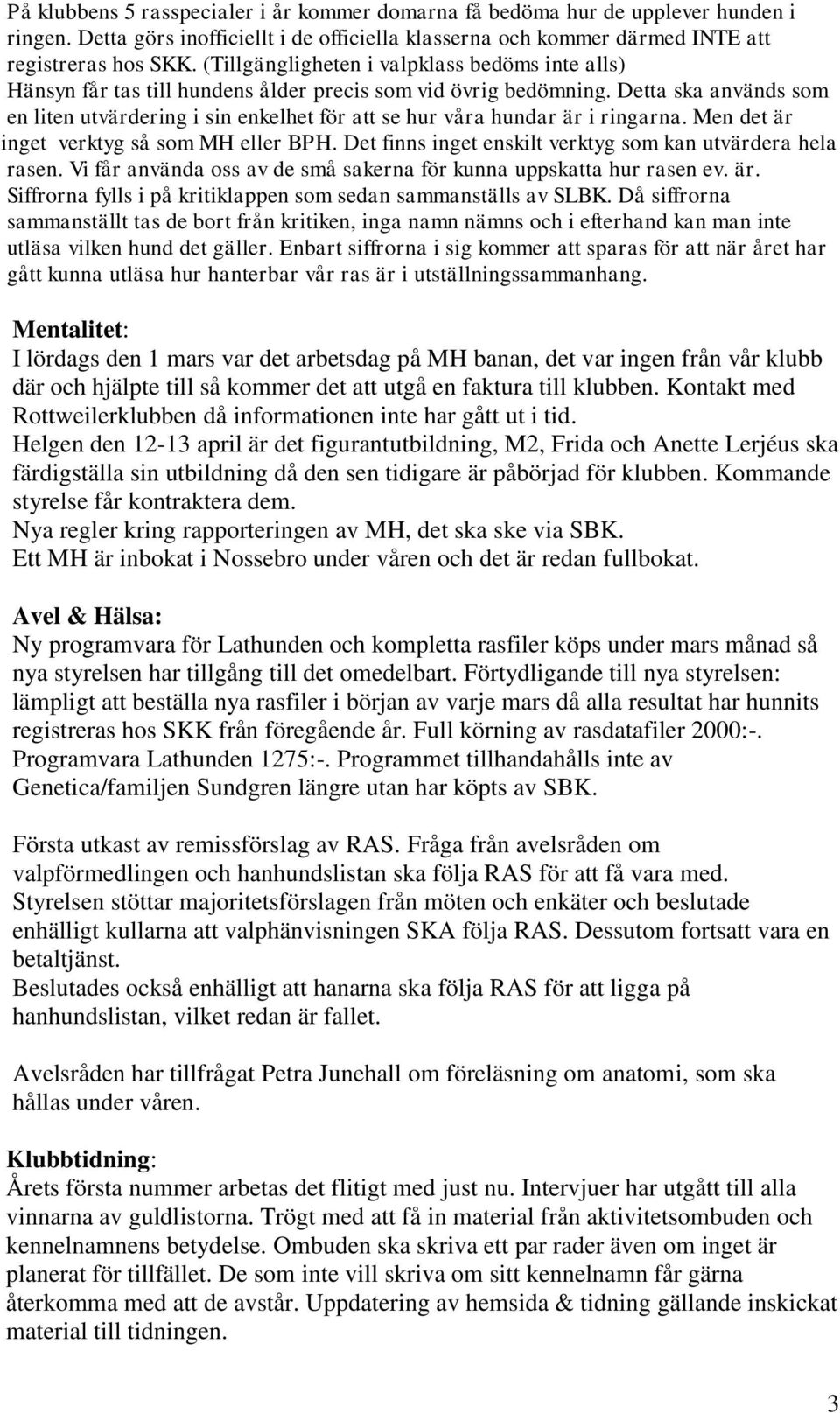 På klubbens 5 rasspecialer i år kommer domarna få bedöma hur de upplever hunden i ringen. Detta görs inofficiellt i de officiella klasserna och kommer därmed INTE att registreras hos SKK. (Tillgängligheten i valpklass bedöms inte alls) Hänsyn får tas till hundens ålder precis som vid övrig bedömning. Detta ska används som en liten utvärdering i sin enkelhet för att se hur våra hundar är i ringarna. Men det är inget verktyg så som MH eller BPH. Det finns inget enskilt verktyg som kan utvärdera hela rasen. Vi får använda oss av de små sakerna för kunna uppskatta hur rasen ev. är. Siffrorna fylls i på kritiklappen som sedan sammanställs av SLBK. Då siffrorna sammanställt tas de bort från kritiken, inga namn nämns och i efterhand kan man inte utläsa vilken hund det gäller. Enbart siffrorna i sig kommer att sparas för att när året har gått kunna utläsa hur hanterbar vår ras är i utställningssammanhang.

Mentalitet:
I lördags den 1 mars var det arbetsdag på MH banan, det var ingen från vår klubb där och hjälpte till så kommer det att utgå en faktura till klubben. Kontakt med Rottweilerklubben då informationen inte har gått ut i tid.
Helgen den 12-13 april är det figurantutbildning, M2, Frida och Anette Lerjéus ska färdigställa sin utbildning då den sen tidigare är påbörjad för klubben. Kommande styrelse får kontraktera dem.
Nya regler kring rapporteringen av MH, det ska ske via SBK.
Ett MH är inbokat i Nossebro under våren och det är redan fullbokat.

Avel & Hälsa:
Ny programvara för Lathunden och kompletta rasfiler köps under mars månad så nya styrelsen har tillgång till det omedelbart. Förtydligande till nya styrelsen: lämpligt att beställa nya rasfiler i början av varje mars då alla resultat har hunnits registreras hos SKK från föregående år. Full körning av rasdatafiler 2000:-. Programvara Lathunden 1275:-. Programmet tillhandahålls inte av Genetica/familjen Sundgren längre utan har köpts av SBK.

Första utkast av remissförslag av RAS. Fråga från avelsråden om valpförmedlingen och hanhundslistan ska följa RAS för att få vara med. Styrelsen stöttar majoritetsförslagen från möten och enkäter och beslutade enhälligt kullarna att valphänvisningen SKA följa RAS. Dessutom fortsatt vara en betaltjänst.
Beslutades också enhälligt att hanarna ska följa RAS för att ligga på hanhundslistan, vilket redan är fallet.

Avelsråden har tillfrågat Petra Junehall om föreläsning om anatomi, som ska hållas under våren.

Klubbtidning:
Årets första nummer arbetas det flitigt med just nu. Intervjuer har utgått till alla vinnarna av guldlistorna. Trögt med att få in material från aktivitetsombuden och kennelnamnens betydelse. Ombuden ska skriva ett par rader även om inget är planerat för tillfället. De som inte vill skriva om sitt kennelnamn får gärna återkomma med att de avstår. Uppdatering av hemsida & tidning gällande inskickat material till tidningen.

3